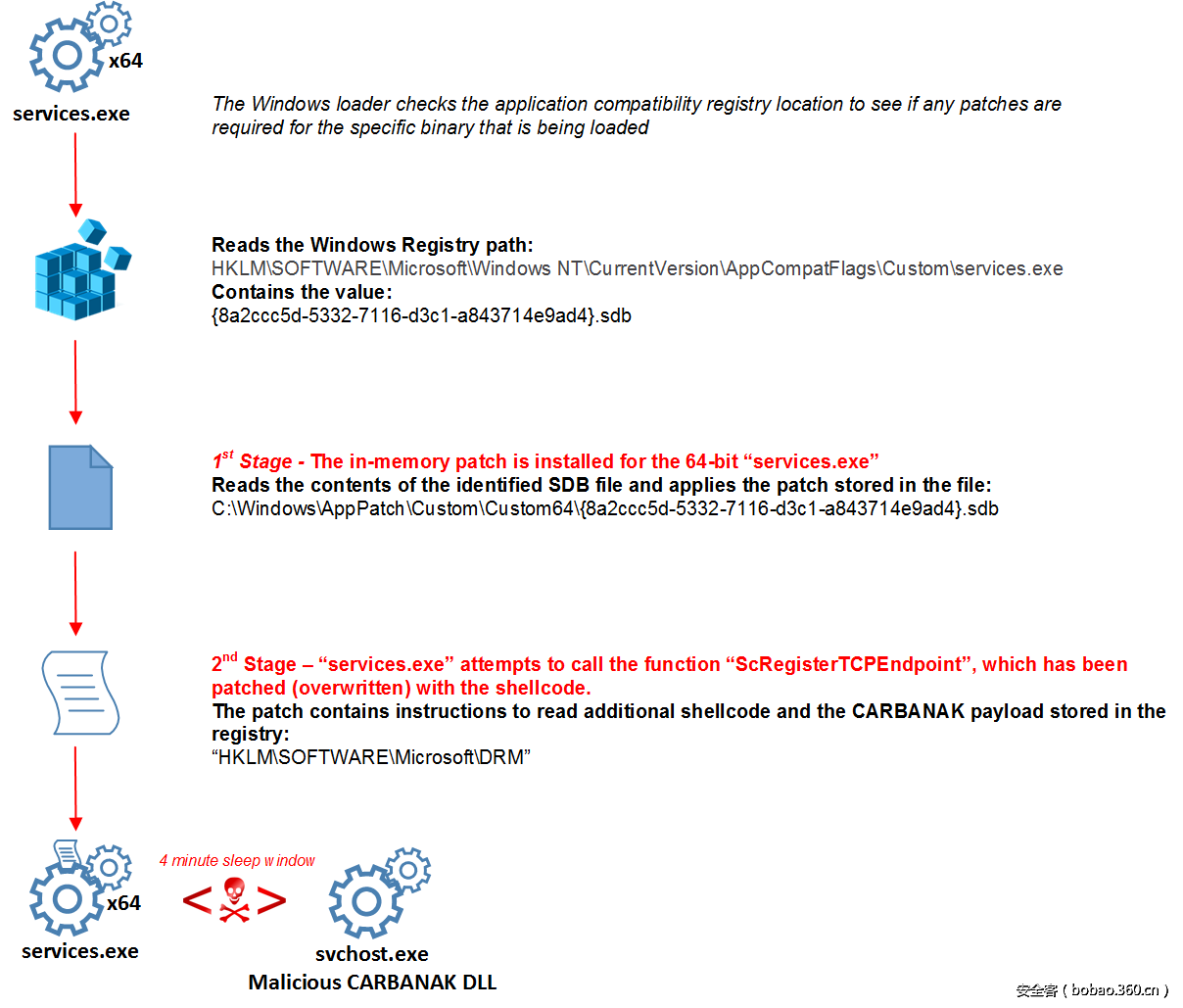 x64
services.exe

The Windows loader checks the application compatibility registry location to see if any patches are required for the specific binary that is being loaded

Reads the Windows Registry path:
HKLM\SOFTWARE\Microsoft\Windows NT\CurrentVersion\AppCompatFlags\Custom\services.exe
Contains the value:
{8a2ccc5d-5332-7116-d3c1-a843714e9ad4}.sdb

$1^{st}$ Stage - The in-memory patch is installed for the 64-bit “services.exe”
Reads the contents of the identified SDB file and applies the patch stored in the file:
C:\Windows\AppPatch\Custom\Custom64\{8a2ccc5d-5332-7116-d3c1-a843714e9ad4}.sdb

$2^{nd}$ Stage – “services.exe” attempts to call the function “ScRegisterTCPEndpoint”, which has been patched (overwritten) with the shellcode.
The patch contains instructions to read additional shellcode and the CARBANAK payload stored in the registry:
“HKLM\SOFTWARE\Microsoft\DRM”

x64
services.exe
4 minute sleep window
< >
svchost.exe
Malicious CARBANAK DLL

安全客 ( bobao.360.cn )